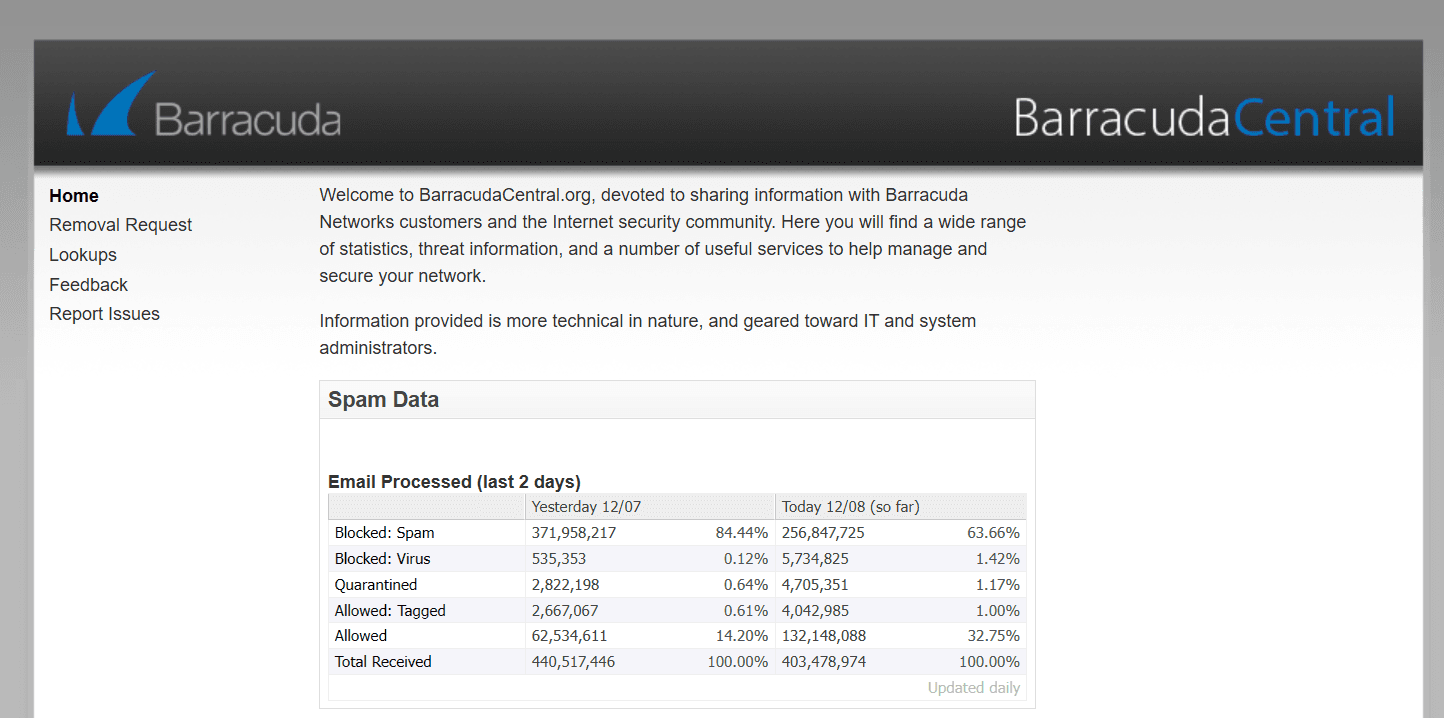 Barracuda

BarracudaCentral

Home
Removal Request
Lookups
Feedback
Report Issues

Welcome to BarracudaCentral.org, devoted to sharing information with Barracuda Networks customers and the Internet security community. Here you will find a wide range of statistics, threat information, and a number of useful services to help manage and secure your network.

Information provided is more technical in nature, and geared toward IT and system administrators.

Spam Data

Email Processed (last 2 days)

| | Yesterday 12/07 | | Today 12/08 (so far) | |
|---|---|---|---|---|
| Blocked: Spam | 371,958,217 | 84.44% | 256,847,725 | 63.66% |
| Blocked: Virus | 535,353 | 0.12% | 5,734,825 | 1.42% |
| Quarantined | 2,822,198 | 0.64% | 4,705,351 | 1.17% |
| Allowed: Tagged | 2,667,067 | 0.61% | 4,042,985 | 1.00% |
| Allowed | 62,534,611 | 14.20% | 132,148,088 | 32.75% |
| Total Received | 440,517,446 | 100.00% | 403,478,974 | 100.00% |

Updated daily